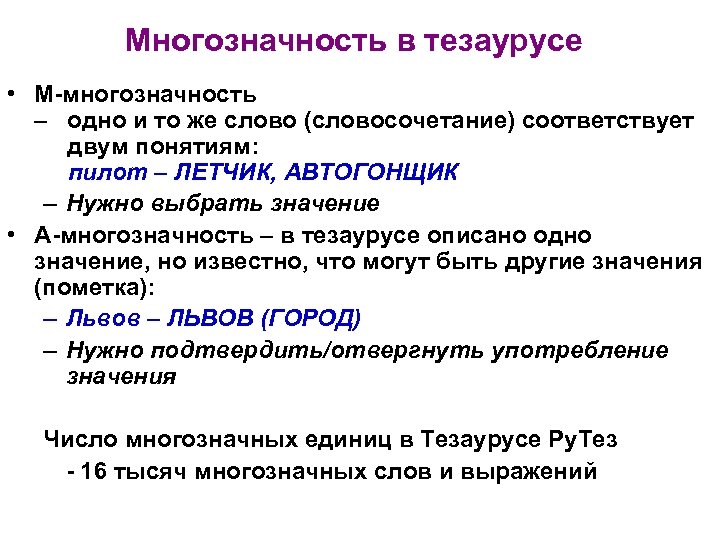 Многозначность в тезаурусе

• М-многозначность
– одно и то же слово (словосочетание) соответствует двум понятиям:
пилот – ЛЕТЧИК, АВТОГОНЩИК
– Нужно выбрать значение
• А-многозначность – в тезаурусе описано одно значение, но известно, что могут быть другие значения (пометка):
– Львов – ЛЬВОВ (ГОРОД)
– Нужно подтвердить/отвергнуть употребление значения

Число многозначных единиц в Тезаурусе РуТез
- 16 тысяч многозначных слов и выражений